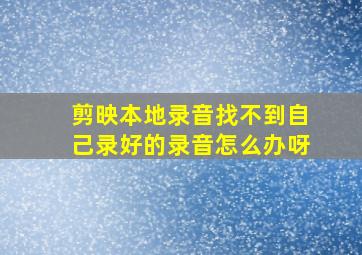 剪映本地录音找不到自己录好的录音怎么办呀